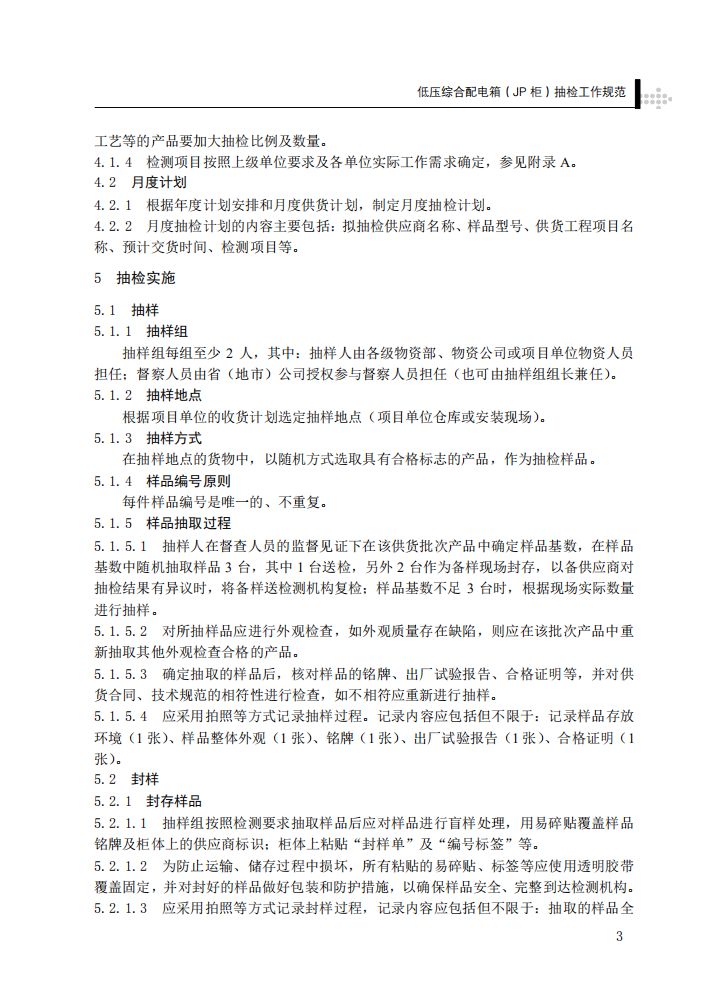 低压综合配电箱（JP 柜）抽检工作规范

工艺等的产品要加大抽检比例及数量。
4.1.4　检测项目按照上级单位要求及各单位实际工作需求确定，参见附录 A。
4.2　月度计划
4.2.1　根据年度计划安排和月度供货计划，制定月度抽检计划。
4.2.2　月度抽检计划的内容主要包括：拟抽检供应商名称、样品型号、供货工程项目名称、预计交货时间、检测项目等。

5　抽检实施

5.1　抽样
5.1.1　抽样组
抽样组每组至少 2 人，其中：抽样人由各级物资部、物资公司或项目单位物资人员担任；督察人员由省（地市）公司授权参与督察人员担任（也可由抽样组组长兼任）。
5.1.2　抽样地点
根据项目单位的收货计划选定抽样地点（项目单位仓库或安装现场）。
5.1.3　抽样方式
在抽样地点的货物中，以随机方式选取具有合格标志的产品，作为抽检样品。
5.1.4　样品编号原则
每件样品编号是唯一的、不重复。
5.1.5　样品抽取过程
5.1.5.1　抽样人在督查人员的监督见证下在该供货批次产品中确定样品基数，在样品基数中随机抽取样品 3 台，其中 1 台送检，另外 2 台作为备样现场封存，以备供应商对抽检结果有异议时，将备样送检测机构复检；样品基数不足 3 台时，根据现场实际数量进行抽样。
5.1.5.2　对所抽样品应进行外观检查，如外观质量存在缺陷，则应在该批次产品中重新抽取其他外观检查合格的产品。
5.1.5.3　确定抽取的样品后，核对样品的铭牌、出厂试验报告、合格证明等，并对供货合同、技术规范的相符性进行检查，如不相符应重新进行抽样。
5.1.5.4　应采用拍照等方式记录抽样过程。记录内容应包括但不限于：记录样品存放环境（1 张）、样品整体外观（1 张）、铭牌（1 张）、出厂试验报告（1 张）、合格证明（1 张）。
5.2　封样
5.2.1　封存样品
5.2.1.1　抽样组按照检测要求抽取样品后应对样品进行盲样处理，用易碎贴覆盖样品铭牌及柜体上的供应商标识；柜体上粘贴“封样单”及“编号标签”等。
5.2.1.2　为防止运输、储存过程中损坏，所有粘贴的易碎贴、标签等应使用透明胶带覆盖固定，并对封好的样品做好包装和防护措施，以确保样品安全、完整到达检测机构。
5.2.1.3　应采用拍照等方式记录封样过程，记录内容应包括但不限于：抽取的样品全

3